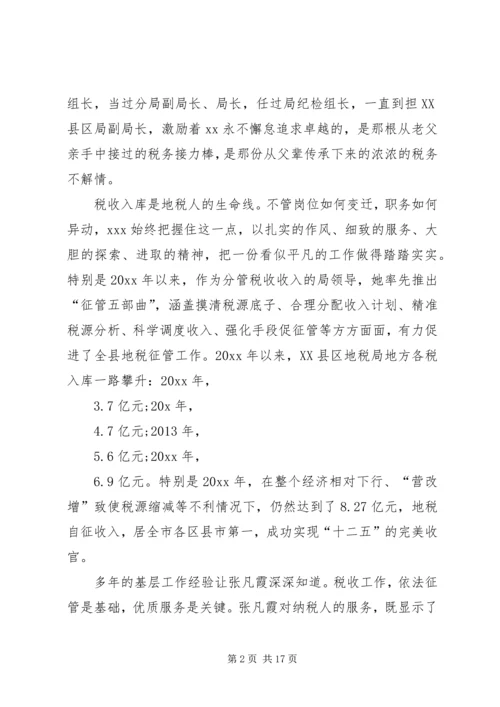 组长，当过分局副局长、局长，任过局纪检组长，一直到担XX县区局副局长，激励着xx永不懈怠追求卓越的，是那根从老父亲手中接过的税务接力棒，是那份从父辈传承下来的浓浓的税务不解情。

税收入库是地税人的生命线。不管岗位如何变迁，职务如何异动，xxx始终把握住这一点，以扎实的作风、细致的服务、大胆的探索、进取的精神，把一份看似平凡的工作做得踏踏实实。特别是20xx年以来，作为分管税收收入的局领导，她率先推出“征管五部曲”，涵盖摸清税源底子、合理分配收入计划、精准税源分析、科学调度收入、强化手段促征管等方方面面，有力促进了全县地税征管工作。20xx年以来，XX县区地税局地方各税入库一路攀升：20xx年，

3.7亿元;20x年，

4.7亿元;2013年，

5.6亿元;20xx年，

6.9亿元。特别是20xx年，在整个经济相对下行、“营改增”致使税源缩减等不利情况下，仍然达到了8.27亿元，地税自征收入，居全市各区县市第一，成功实现“十二五”的完美收官。

多年的基层工作经验让张凡霞深深知道。税收工作，依法征管是基础，优质服务是关键。张凡霞对纳税人的服务，既显示了

第2页 共17页